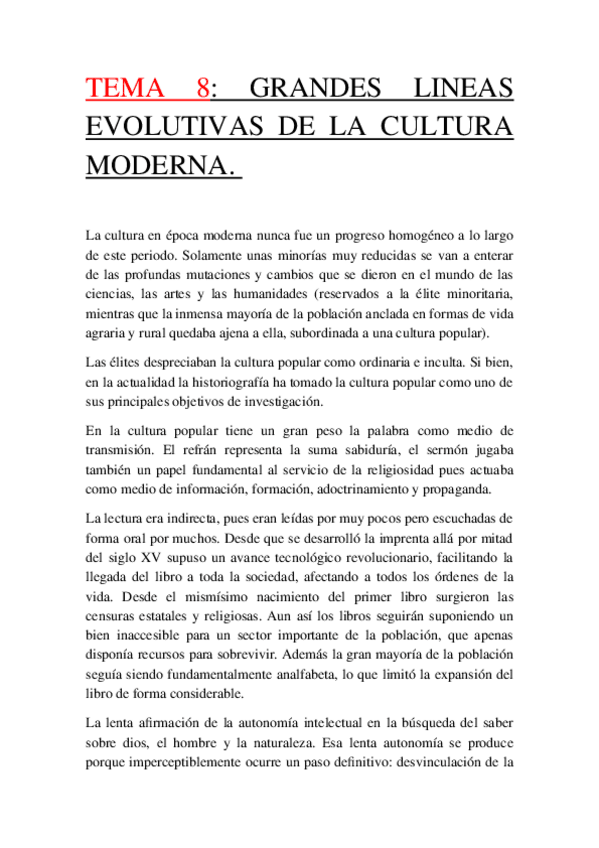 TEMA 8: GRANDES LINEAS EVOLUTIVAS DE LA CULTURA MODERNA.

La cultura en época moderna nunca fue un progreso homogéneo a lo largo de este periodo. Solamente unas minorías muy reducidas se van a enterar de las profundas mutaciones y cambios que se dieron en el mundo de las ciencias, las artes y las humanidades (reservados a la élite minoritaria, mientras que la inmensa mayoría de la población anclada en formas de vida agraria y rural quedaba ajena a ella, subordinada a una cultura popular).

Las élites despreciaban la cultura popular como ordinaria e inculta. Si bien, en la actualidad la historiografía ha tomado la cultura popular como uno de sus principales objetivos de investigación.

En la cultura popular tiene un gran peso la palabra como medio de transmisión. El refrán representa la suma sabiduría, el sermón jugaba también un papel fundamental al servicio de la religiosidad pues actuaba como medio de información, formación, adoctrinamiento y propaganda.

La lectura era indirecta, pues eran leídas por muy pocos pero escuchadas de forma oral por muchos. Desde que se desarrolló la imprenta allá por mitad del siglo XV supuso un avance tecnológico revolucionario, facilitando la llegada del libro a toda la sociedad, afectando a todos los órdenes de la vida. Desde el mismísimo nacimiento del primer libro surgieron las censuras estatales y religiosas. Aun así los libros seguirán suponiendo un bien inaccesible para un sector importante de la población, que apenas disponía recursos para sobrevivir. Además la gran mayoría de la población seguía siendo fundamentalmente analfabeta, lo que limitó la expansión del libro de forma considerable.

La lenta afirmación de la autonomía intelectual en la búsqueda del saber sobre dios, el hombre y la naturaleza. Esa lenta autonomía se produce porque imperceptiblemente ocurre un paso definitivo: desvinculación de la